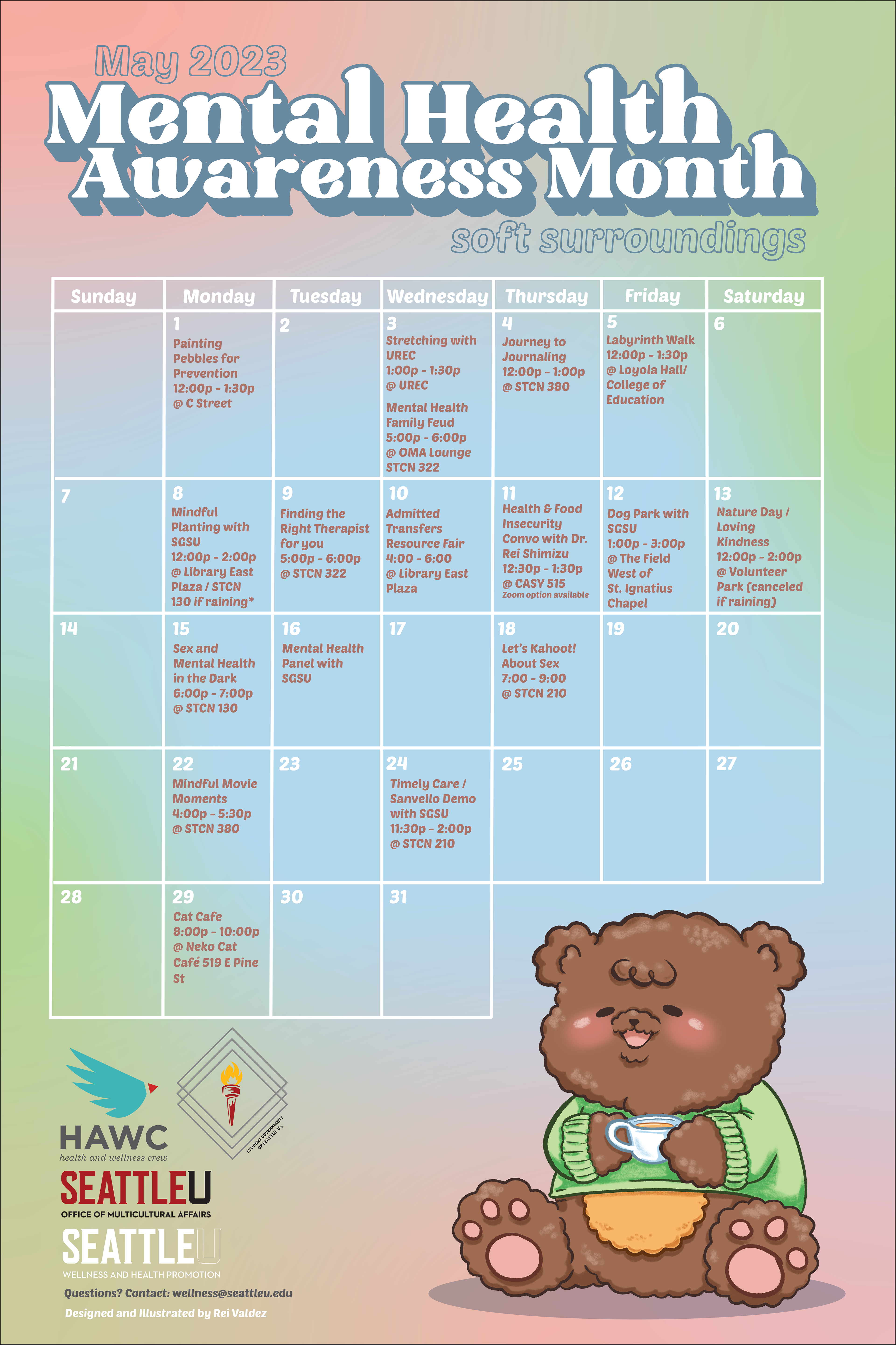 May 2023
Mental Health Awareness Month
soft surroundings

| Sunday | Monday | Tuesday | Wednesday | Thursday | Friday | Saturday |
|---|---|---|---|---|---|---|
| | 1 Painting Pebbles for Prevention 12:00p - 1:30p @ C Street | 2 | 3 Stretching with UREC 1:00p - 1:30p @ UREC Mental Health Family Feud 5:00p - 6:00p @ OMA Lounge STCN 322 | 4 Journey to Journaling 12:00p - 1:00p @ STCN 380 | 5 Labyrinth Walk 12:00p - 1:30p @ Loyola Hall/ College of Education | 6 |
| 7 | 8 Mindful Planting with SGSU 12:00p - 2:00p @ Library East Plaza / STCN 130 if raining* | 9 Finding the Right Therapist for you 5:00p - 6:00p @ STCN 322 | 10 Admitted Transfers Resource Fair 4:00 - 6:00 @ Library East Plaza | 11 Health & Food Insecurity Convo with Dr. Rei Shimizu 12:30p - 1:30p @ CASY 515 Zoom option available | 12 Dog Park with SGSU 1:00p - 3:00p @ The Field West of St. Ignatius Chapel | 13 Nature Day / Loving Kindness 12:00p - 2:00p @ Volunteer Park (canceled if raining) |
| 14 | 15 Sex and Mental Health in the Dark 6:00p - 7:00p @ STCN 130 | 16 Mental Health Panel with SGSU | 17 | 18 Let's Kahoot! About Sex 7:00 - 9:00 @ STCN 210 | 19 | 20 |
| 21 | 22 Mindful Movie Moments 4:00p - 5:30p @ STCN 380 | 23 | 24 Timely Care / Sanvello Demo with SGSU 11:30p - 2:00p @ STCN 210 | 25 | 26 | 27 |
| 28 | 29 Cat Cafe 8:00p - 10:00p @ Neko Cat Café 519 E Pine St | 30 | 31 | | | |

HAWC
health and wellness crew
STUDENT GOVERNMENT OF SEATTLE U
SEATTLEU
OFFICE OF MULTICULTURAL AFFAIRS
SEATTLEU
WELLNESS AND HEALTH PROMOTION
Questions? Contact: wellness@seattleu.edu
Designed and Illustrated by Rei Valdez